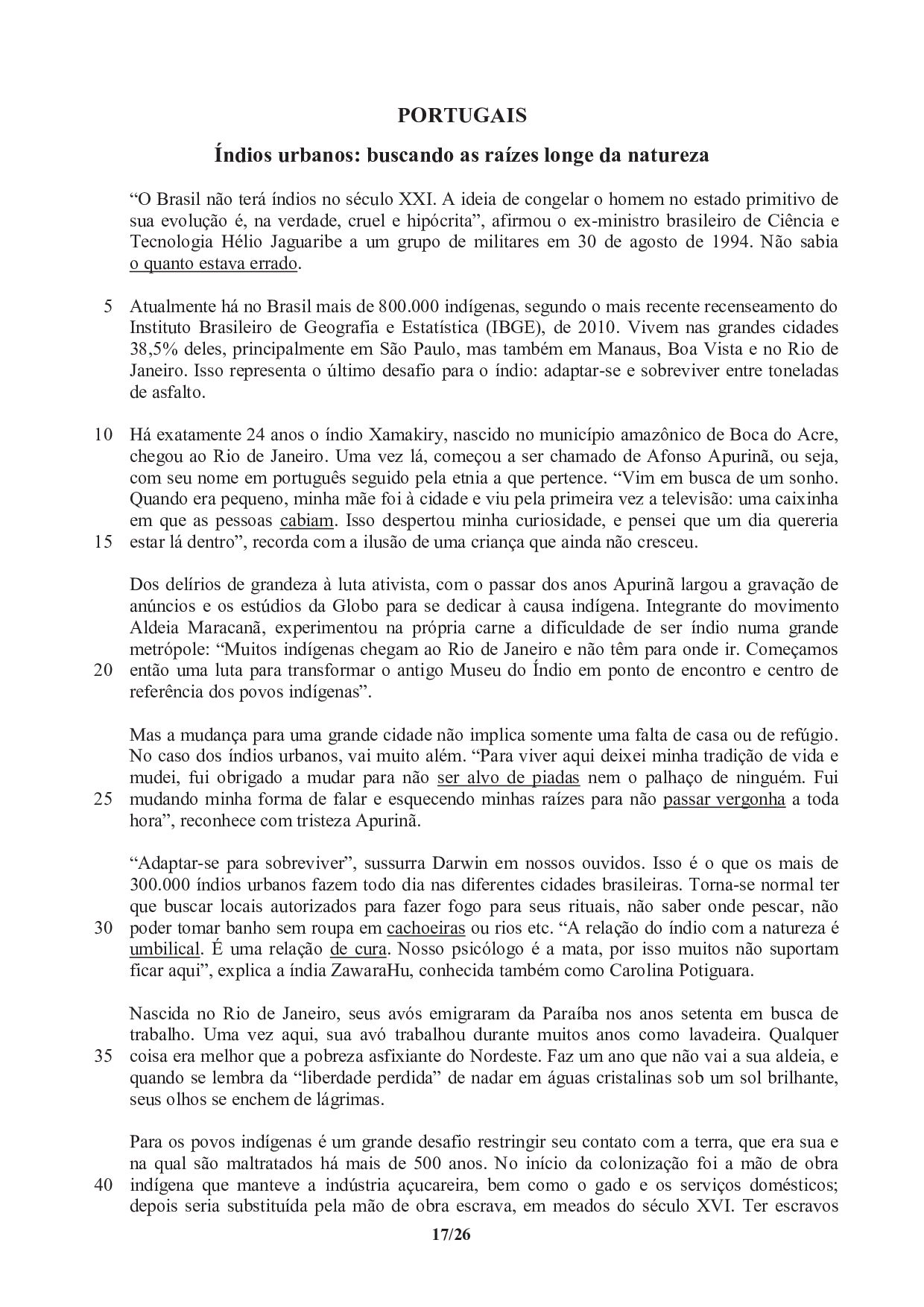 PORTUGAIS

Índios urbanos: buscando as raízes longe da natureza

“O Brasil não terá índios no século XXI. A ideia de congelar o homem no estado primitivo de sua evolução é, na verdade, cruel e hipócrita”, afirmou o ex-ministro brasileiro de Ciência e Tecnologia Hélio Jaguaribe a um grupo de militares em 30 de agosto de 1994. Não sabia o quanto estava errado.

5 Atualmente há no Brasil mais de 800.000 indígenas, segundo o mais recente recenseamento do Instituto Brasileiro de Geografia e Estatística (IBGE), de 2010. Vivem nas grandes cidades 38,5% deles, principalmente em São Paulo, mas também em Manaus, Boa Vista e no Rio de Janeiro. Isso representa o último desafio para o índio: adaptar-se e sobreviver entre toneladas de asfalto.

10 Há exatamente 24 anos o índio Xamakiry, nascido no município amazônico de Boca do Acre, chegou ao Rio de Janeiro. Uma vez lá, começou a ser chamado de Afonso Apurinã, ou seja, com seu nome em português seguido pela etnia a que pertence. “Vim em busca de um sonho. Quando era pequeno, minha mãe foi à cidade e viu pela primeira vez a televisão: uma caixinha em que as pessoas cabiam. Isso despertou minha curiosidade, e pensei que um dia quereria 15 estar lá dentro”, recorda com a ilusão de uma criança que ainda não cresceu.

Dos delírios de grandeza à luta ativista, com o passar dos anos Apurinã largou a gravação de anúncios e os estúdios da Globo para se dedicar à causa indígena. Integrante do movimento Aldeia Maracanã, experimentou na própria carne a dificuldade de ser índio numa grande metrópole: “Muitos indígenas chegam ao Rio de Janeiro e não têm para onde ir. Começamos 20 então uma luta para transformar o antigo Museu do Índio em ponto de encontro e centro de referência dos povos indígenas”.

Mas a mudança para uma grande cidade não implica somente uma falta de casa ou de refúgio. No caso dos índios urbanos, vai muito além. “Para viver aqui deixei minha tradição de vida e mudei, fui obrigado a mudar para não ser alvo de piadas nem o palhaço de ninguém. Fui 25 mudando minha forma de falar e esquecendo minhas raízes para não passar vergonha a toda hora”, reconhece com tristeza Apurinã.

“Adaptar-se para sobreviver”, sussurra Darwin em nossos ouvidos. Isso é o que os mais de 300.000 índios urbanos fazem todo dia nas diferentes cidades brasileiras. Torna-se normal ter que buscar locais autorizados para fazer fogo para seus rituais, não saber onde pescar, não 30 poder tomar banho sem roupa em cachoeiras ou rios etc. “A relação do índio com a natureza é umbilical. É uma relação de cura. Nosso psicólogo é a mata, por isso muitos não suportam ficar aqui”, explica a índia ZawaraHu, conhecida também como Carolina Potiguara.

Nascida no Rio de Janeiro, seus avós emigraram da Paraíba nos anos setenta em busca de trabalho. Uma vez aqui, sua avó trabalhou durante muitos anos como lavadeira. Qualquer 35 coisa era melhor que a pobreza asfixiante do Nordeste. Faz um ano que não vai a sua aldeia, e quando se lembra da “liberdade perdida” de nadar em águas cristalinas sob um sol brilhante, seus olhos se enchem de lágrimas.

Para os povos indígenas é um grande desafio restringir seu contato com a terra, que era sua e na qual são maltratados há mais de 500 anos. No início da colonização foi a mão de obra 40 indígena que manteve a indústria açucareira, bem como o gado e os serviços domésticos; depois seria substituída pela mão de obra escrava, em meados do século XVI. Ter escravos

17/26